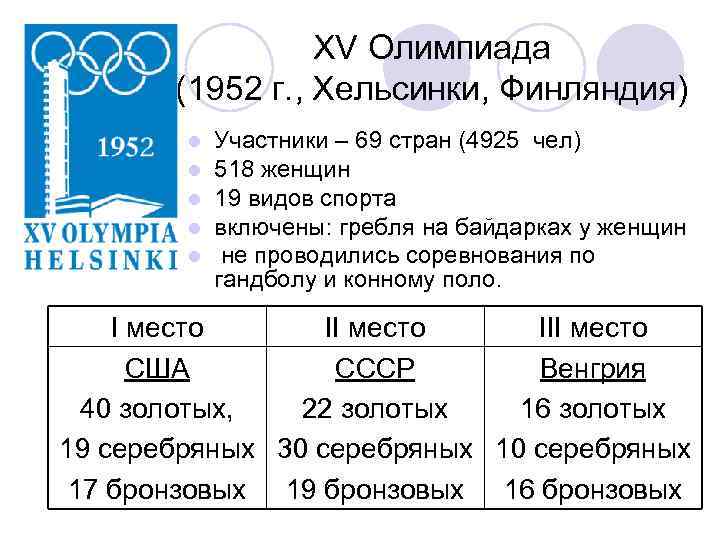 1952

XV OLYMPIA
HELSINKI

XV Олимпиада
(1952 г., Хельсинки, Финляндия)

• Участники – 69 стран (4925 чел)
• 518 женщин
• 19 видов спорта
• включены: гребля на байдарках у женщин
• не проводились соревнования по гандболу и конному поло.

| I место | II место | III место |
|---|---|---|
| США 40 золотых, 19 серебряных 17 бронзовых | СССР 22 золотых 30 серебряных 19 бронзовых | Венгрия 16 золотых 10 серебряных 16 бронзовых |